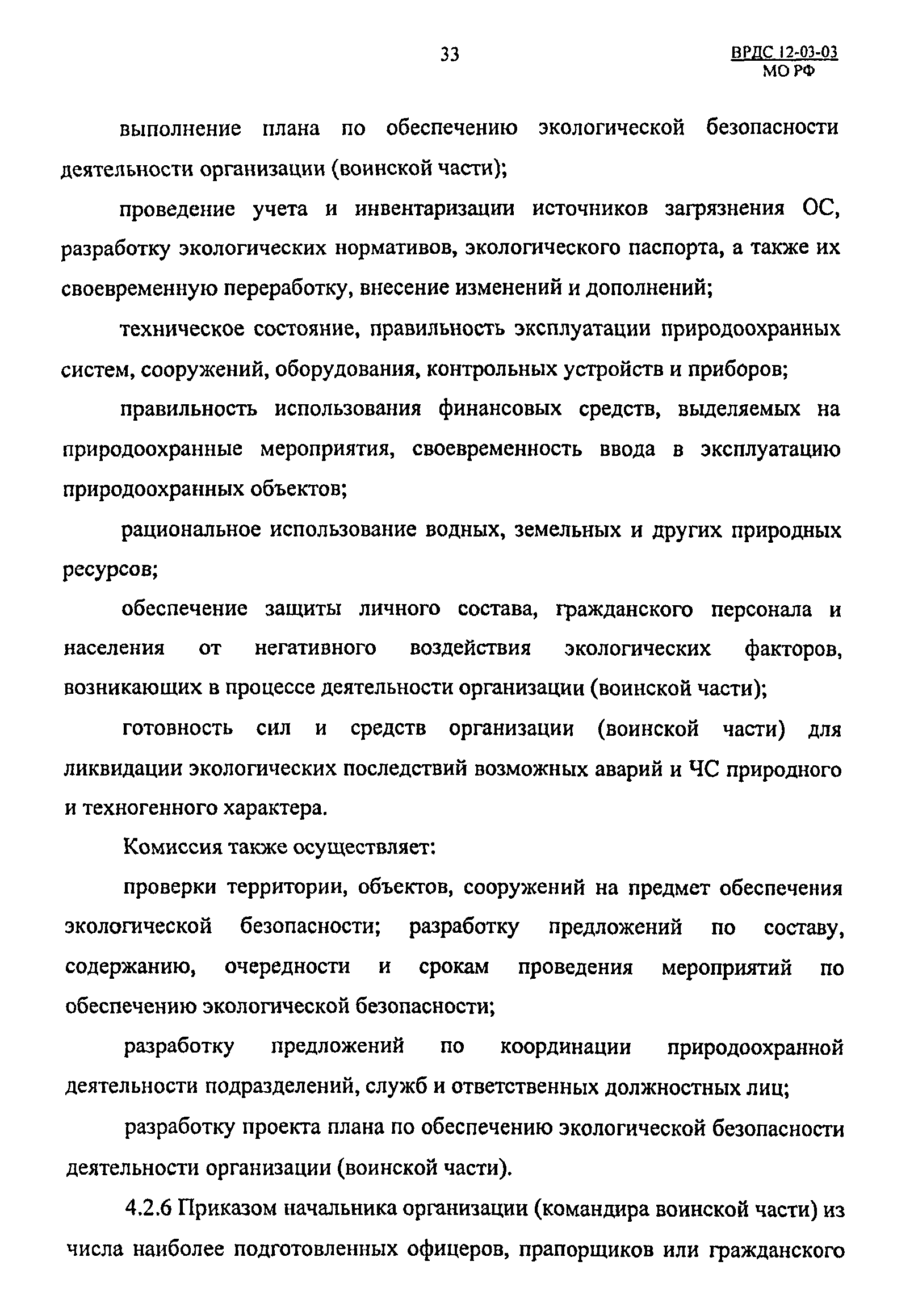 33

ВРДС 12-03-03
МО РФ

выполнение плана по обеспечению экологической безопасности деятельности организации (воинской части);

проведение учета и инвентаризации источников загрязнения ОС, разработку экологических нормативов, экологического паспорта, а также их своевременную переработку, внесение изменений и дополнений;

техническое состояние, правильность эксплуатации природоохранных систем, сооружений, оборудования, контрольных устройств и приборов;

правильность использования финансовых средств, выделяемых на природоохранные мероприятия, своевременность ввода в эксплуатацию природоохранных объектов;

рациональное использование водных, земельных и других природных ресурсов;

обеспечение защиты личного состава, гражданского персонала и населения от негативного воздействия экологических факторов, возникающих в процессе деятельности организации (воинской части);

готовность сил и средств организации (воинской части) для ликвидации экологических последствий возможных аварий и ЧС природного и техногенного характера.

Комиссия также осуществляет:

проверки территории, объектов, сооружений на предмет обеспечения экологической безопасности; разработку предложений по составу, содержанию, очередности и срокам проведения мероприятий по обеспечению экологической безопасности;

разработку предложений по координации природоохранной деятельности подразделений, служб и ответственных должностных лиц;

разработку проекта плана по обеспечению экологической безопасности деятельности организации (воинской части).

4.2.6 Приказом начальника организации (командира воинской части) из числа наиболее подготовленных офицеров, прапорщиков или гражданского